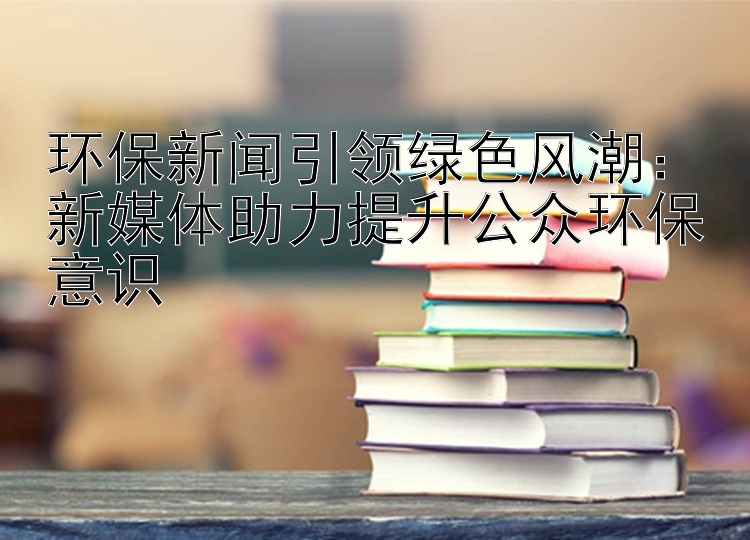 环保新闻引领绿色风潮：新媒体助力提升公众环保意识